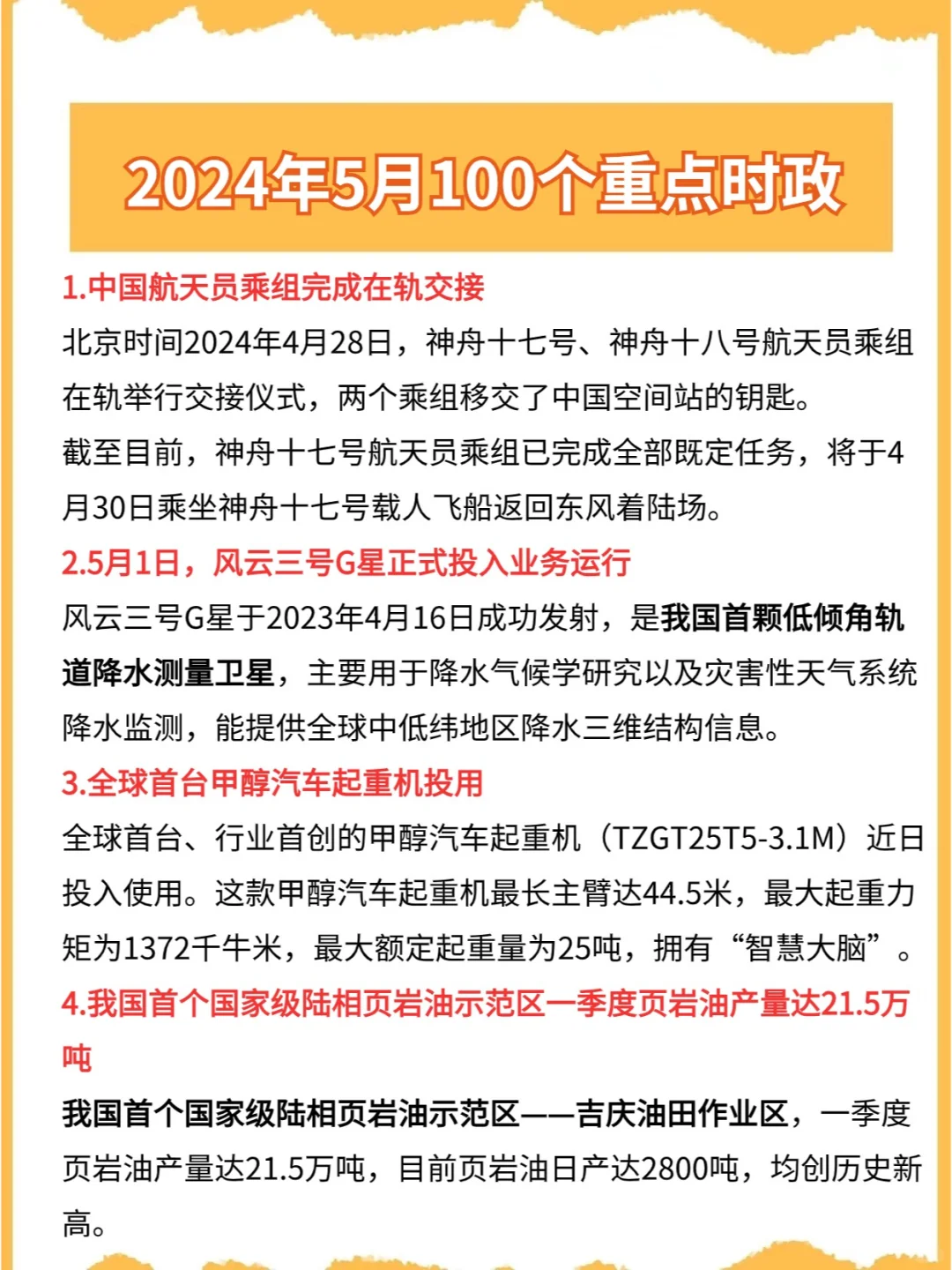 2024年5月100个重点时政

1.中国航天员乘组完成在轨交接

北京时间2024年4月28日，神舟十七号、神舟十八号航天员乘组在轨举行交接仪式，两个乘组移交了中国空间站的钥匙。

截至目前，神舟十七号航天员乘组已完成全部既定任务，将于4月30日乘坐神舟十七号载人飞船返回东风着陆场。

2.5月1日，风云三号G星正式投入业务运行

风云三号G星于2023年4月16日成功发射，是我国首颗低倾角轨道降水测量卫星，主要用于降水气候学研究以及灾害性天气系统降水监测，能提供全球中低纬地区降水三维结构信息。

3.全球首台甲醇汽车起重机投用

全球首台、行业首创的甲醇汽车起重机（TZGT25T5-3.1M）近日投入使用。这款甲醇汽车起重机最长主臂达44.5米，最大起重力矩为1372千牛米，最大额定起重量为25吨，拥有“智慧大脑”。

4.我国首个国家级陆相页岩油示范区一季度页岩油产量达21.5万吨

我国首个国家级陆相页岩油示范区——吉庆油田作业区，一季度页岩油产量达21.5万吨，目前页岩油日产达2800吨，均创历史新高。